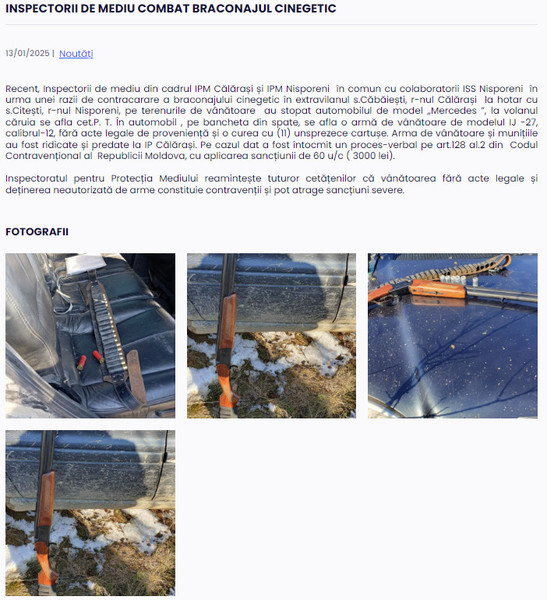 INSPECTORII DE MEDIU COMBAT BRACONAJUL CINEGETIC

13/01/2025 | Noutăți

Recent, Inspectorii de mediu din cadrul IPM Călărași și IPM Nisporeni în comun cu colaboratorii ISS Nisporeni în urma unei razii de contracarare a braconajului cinegetic în extravilanul s.Căbăiești, r-nul Călărași la hotar cu s.Citești, r-nul Nisporeni, pe terenurile de vânătoare au stopat automobilul de model „Mercedes ", la volanul căruia se afla cet.P. T. În automobil , pe bancheta din spate, se afla o armă de vânătoare de modelul IJ -27, calibrul-12, fără acte legale de proveniență și o curea cu (11) unsprezece cartușe. Arma de vânătoare și munițiile au fost ridicate și predate la IP Călărași. Pe cazul dat a fost întocmit un proces-verbal pe art.128 al.2 din Codul Contravențional al Republicii Moldova, cu aplicarea sancțiunii de 60 u/c ( 3000 lei).

Inspectoratul pentru Protecția Mediului reamintește tuturor cetățenilor că vânătoarea fără acte legale și deținerea neautorizată de arme constituie contravenții și pot atrage sancțiuni severe.

FOTOGRAFII